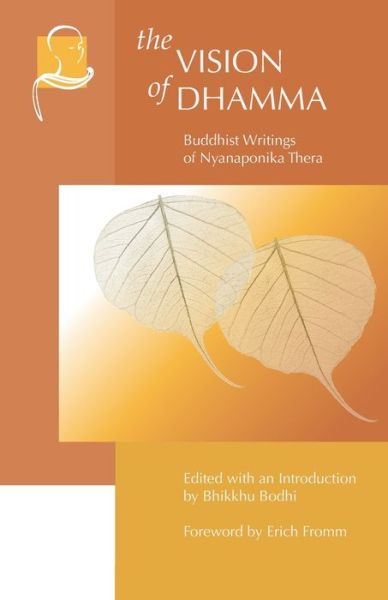 the VISION of DHAMMA

Buddhist Writings of Nyanaponika Thera

Edited with an Introduction by Bhikkhu Bodhi

Foreword by Erich Fromm